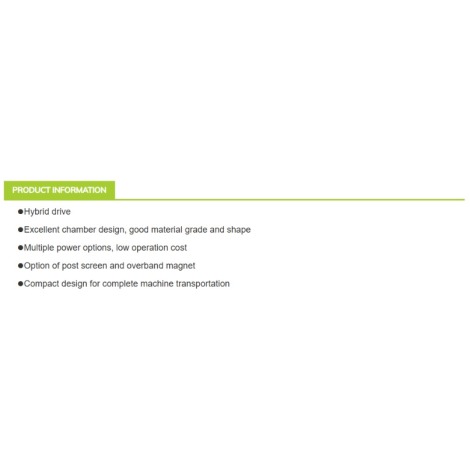 PRODUCT INFORMATION

●Hybrid drive

●Excellent chamber design, good material grade and shape

●Multiple power options, low operation cost

●Option of post screen and overband magnet

●Compact design for complete machine transportation